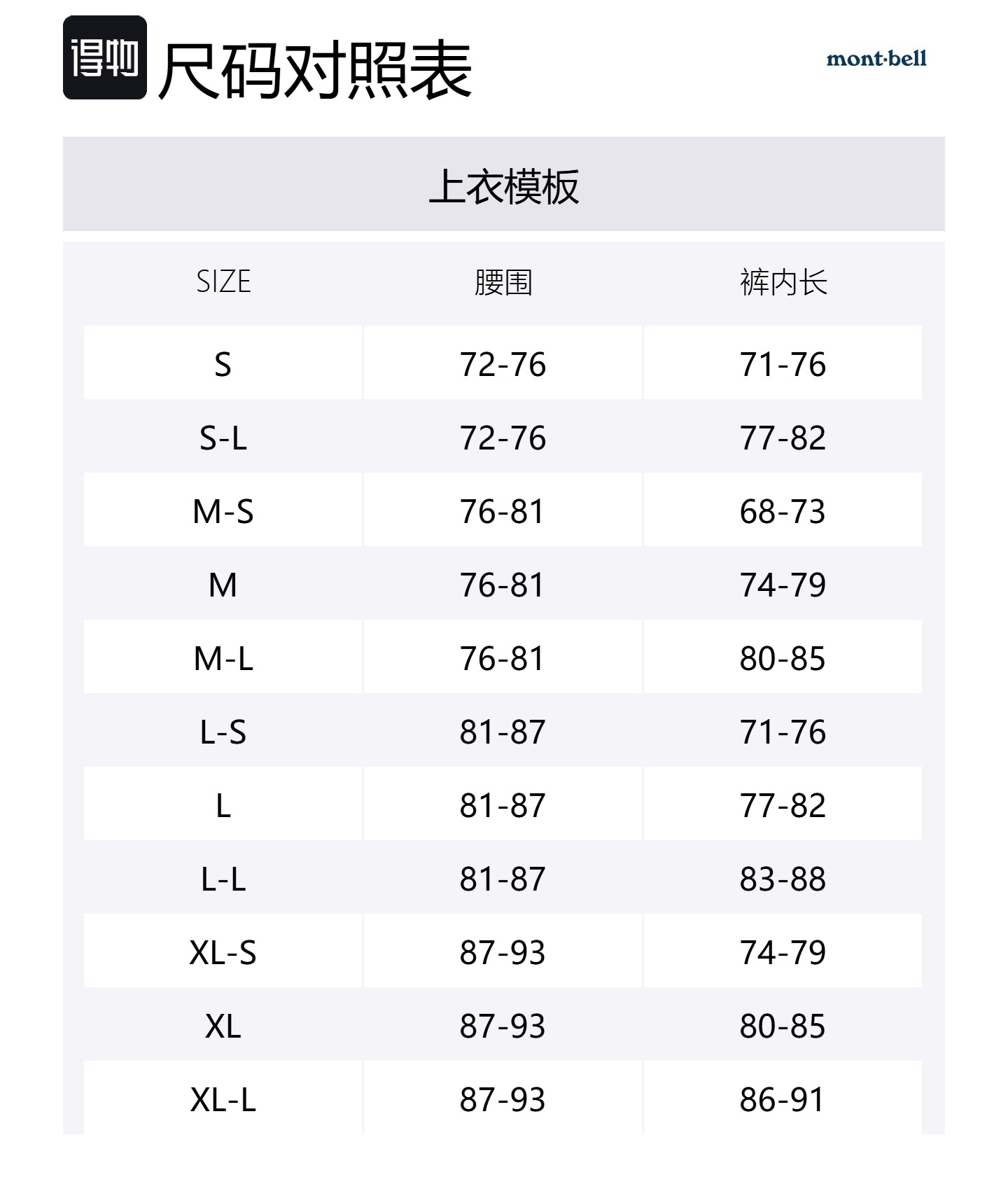 得物 尺码对照表

mont·bell

上衣模板

| SIZE | 腰围 | 裤内长 |
|---|---|---|
| S | 72-76 | 71-76 |
| S-L | 72-76 | 77-82 |
| M-S | 76-81 | 68-73 |
| M | 76-81 | 74-79 |
| M-L | 76-81 | 80-85 |
| L-S | 81-87 | 71-76 |
| L | 81-87 | 77-82 |
| L-L | 81-87 | 83-88 |
| XL-S | 87-93 | 74-79 |
| XL | 87-93 | 80-85 |
| XL-L | 87-93 | 86-91 |